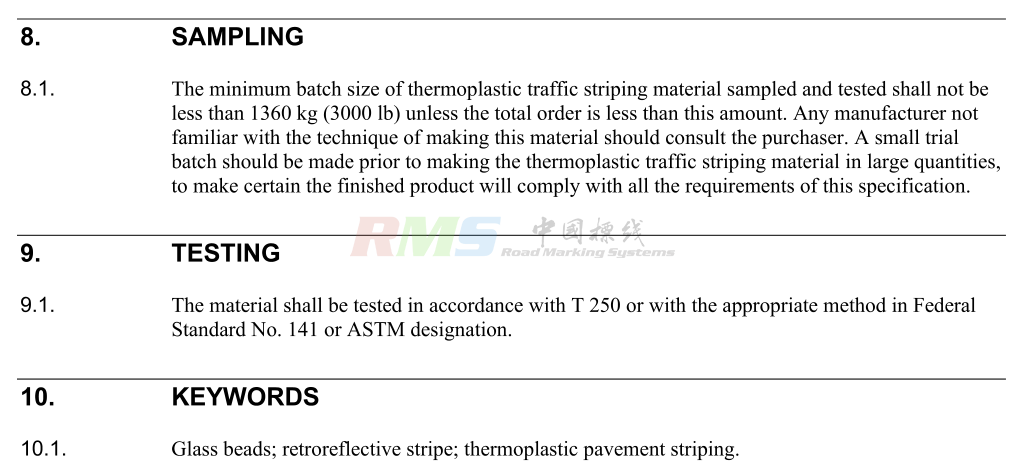 8. SAMPLING

8.1. The minimum batch size of thermoplastic traffic striping material sampled and tested shall not be less than 1360 kg (3000 lb) unless the total order is less than this amount. Any manufacturer not familiar with the technique of making this material should consult the purchaser. A small trial batch should be made prior to making the thermoplastic traffic striping material in large quantities, to make certain the finished product will comply with all the requirements of this specification.

RMS 中国标线 Road Marking Systems

9. TESTING

9.1. The material shall be tested in accordance with T 250 or with the appropriate method in Federal Standard No. 141 or ASTM designation.

10. KEYWORDS

10.1. Glass beads; retroreflective stripe; thermoplastic pavement striping.